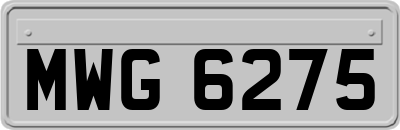 MWG 6275